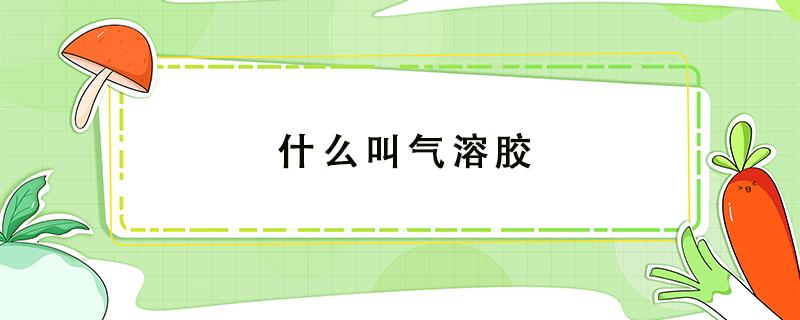 什么叫气溶胶